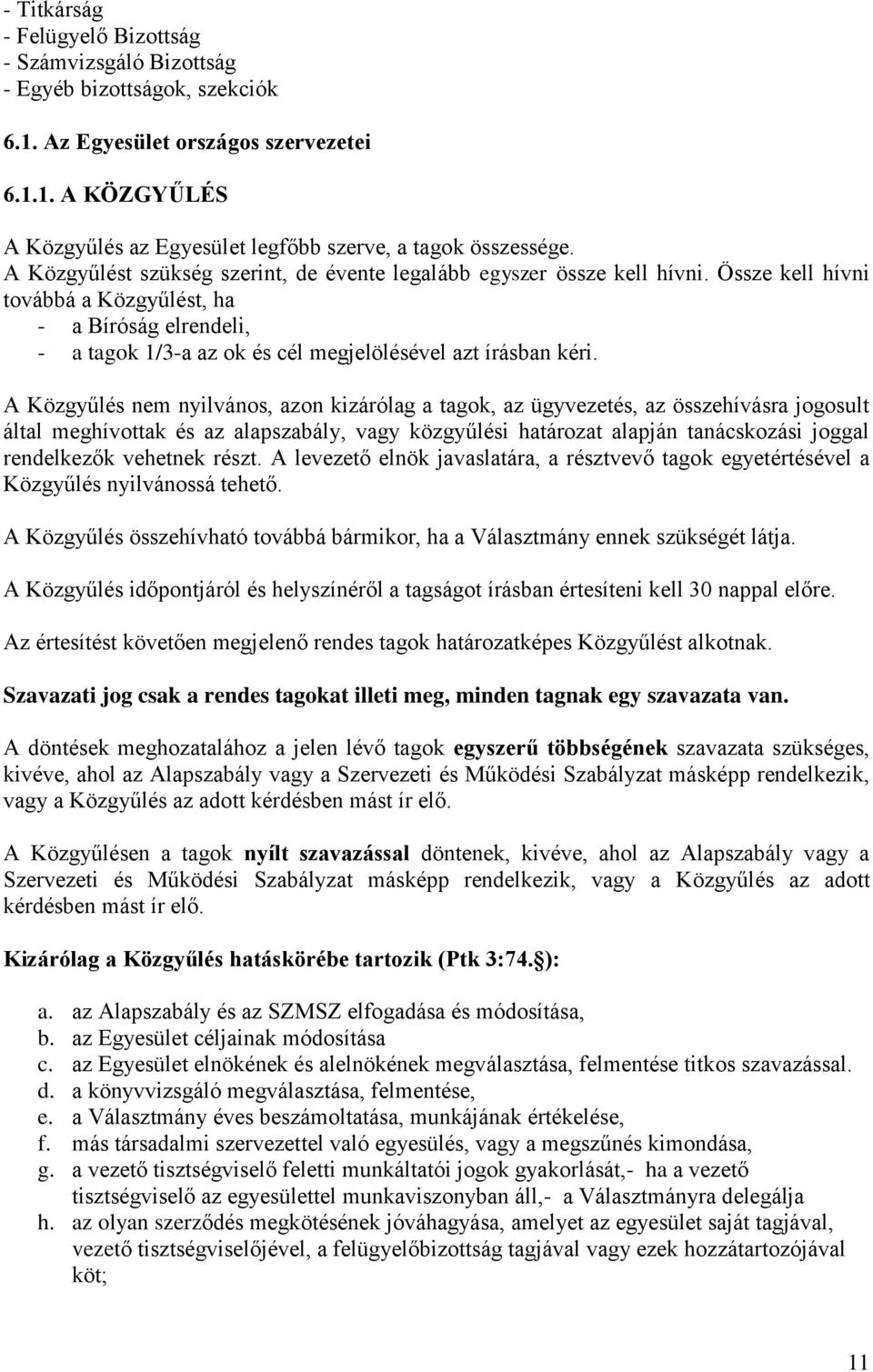 - Titkárság
- Felügyelő Bizottság
- Számvizsgáló Bizottság
- Egyéb bizottságok, szekciók

6.1. Az Egyesület országos szervezetei

6.1.1. A KÖZGYŰLÉS

A Közgyűlés az Egyesület legfőbb szerve, a tagok összessége.
A Közgyűlést szükség szerint, de évente legalább egyszer össze kell hívni. Össze kell hívni továbbá a Közgyűlést, ha
- a Bíróság elrendeli,
- a tagok 1/3-a az ok és cél megjelölésével azt írásban kéri.

A Közgyűlés nem nyilvános, azon kizárólag a tagok, az ügyvezetés, az összehívásra jogosult által meghívottak és az alapszabály, vagy közgyűlési határozat alapján tanácskozási joggal rendelkezők vehetnek részt. A levezető elnök javaslatára, a résztvevő tagok egyetértésével a Közgyűlés nyilvánossá tehető.

A Közgyűlés összehívható továbbá bármikor, ha a Választmány ennek szükségét látja.

A Közgyűlés időpontjáról és helyszínéről a tagságot írásban értesíteni kell 30 nappal előre.

Az értesítést követően megjelenő rendes tagok határozatképes Közgyűlést alkotnak.

Szavazati jog csak a rendes tagokat illeti meg, minden tagnak egy szavazata van.

A döntések meghozatalához a jelen lévő tagok egyszerű többségének szavazata szükséges, kivéve, ahol az Alapszabály vagy a Szervezeti és Működési Szabályzat másképp rendelkezik, vagy a Közgyűlés az adott kérdésben mást ír elő.

A Közgyűlésen a tagok nyílt szavazással döntenek, kivéve, ahol az Alapszabály vagy a Szervezeti és Működési Szabályzat másképp rendelkezik, vagy a Közgyűlés az adott kérdésben mást ír elő.

Kizárólag a Közgyűlés hatáskörébe tartozik (Ptk 3:74.§):

a. az Alapszabály és az SZMSZ elfogadása és módosítása,
b. az Egyesület céljainak módosítása
c. az Egyesület elnökének és alelnökének megválasztása, felmentése titkos szavazással.
d. a könyvvizsgáló megválasztása, felmentése,
e. a Választmány éves beszámoltatása, munkájának értékelése,
f. más társadalmi szervezettel való egyesülés, vagy a megszűnés kimondása,
g. a vezető tisztségviselő feletti munkáltatói jogok gyakorlását,- ha a vezető tisztségviselő az egyesülettel munkaviszonyban áll,- a Választmányra delegálja
h. az olyan szerződés megkötésének jóváhagyása, amelyet az egyesület saját tagjával, vezető tisztségviselőjével, a felügyelőbizottság tagjával vagy ezek hozzátartozójával köt;

11